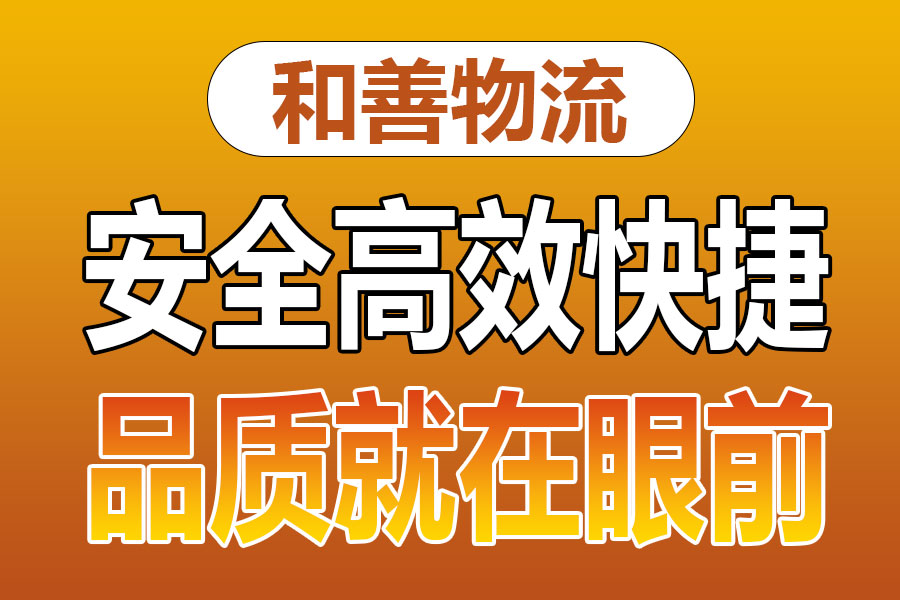 和善物流

安全高效快捷

品质就在眼前